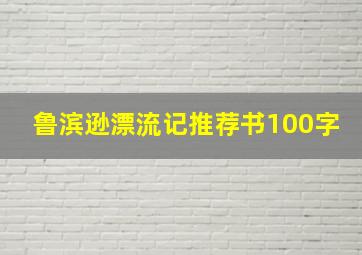 鲁滨逊漂流记推荐书100字